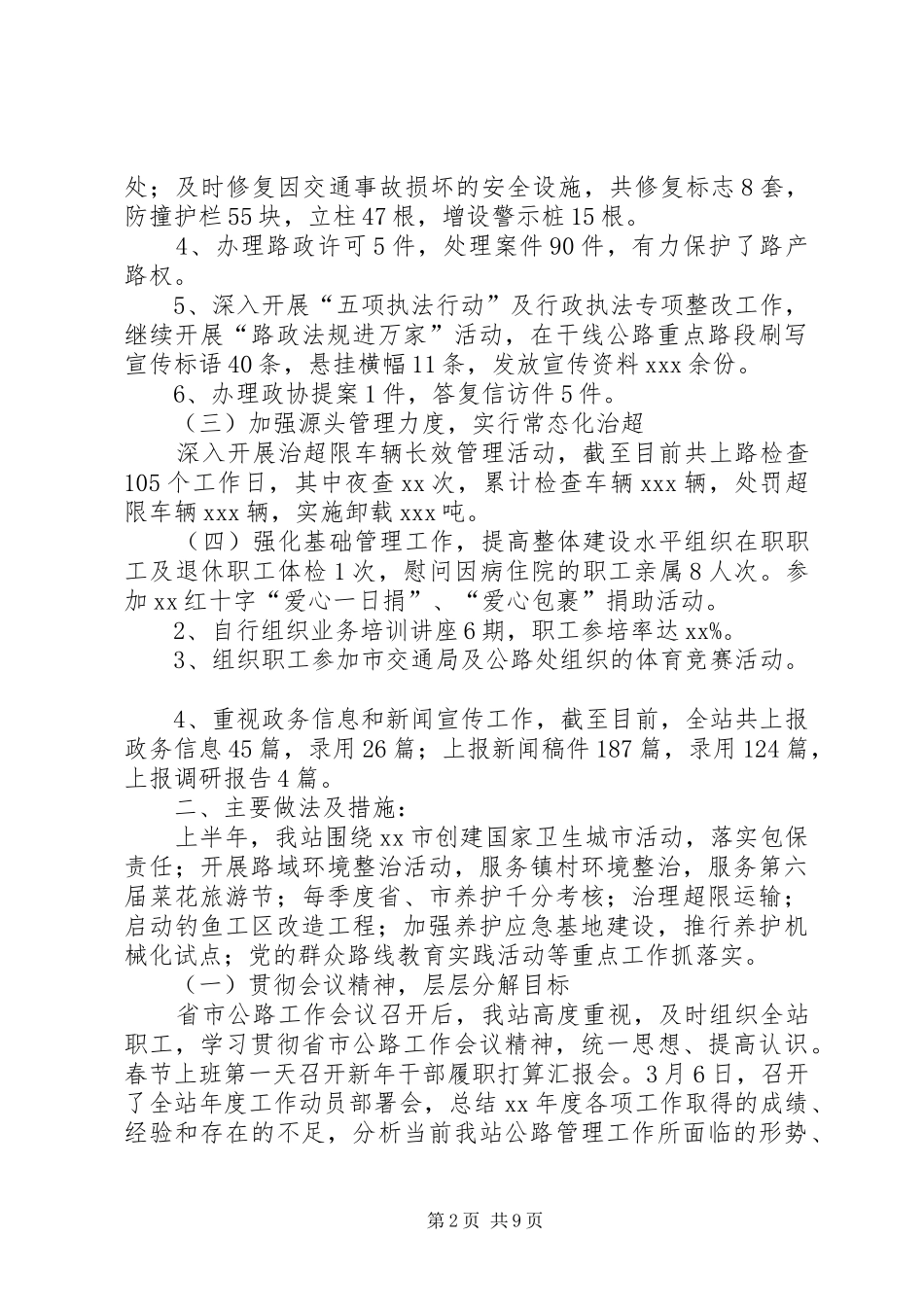 处；及时修复因交通事故损坏的安全设施，共修复标志8套，防撞护栏55块，立柱47根，增设警示桩15根。

4、办理路政许可5件，处理案件90件，有力保护了路产路权。

5、深入开展“五项执法行动”及行政执法专项整改工作，继续开展“路政法规进万家”活动，在干线公路重点路段刷写宣传标语40条，悬挂横幅11条，发放宣传资料xxx余份。

6、办理政协提案1件，答复信访件5件。

（三）加强源头管理力度，实行常态化治超

深入开展治超限车辆长效管理活动，截至目前共上路检查105个工作日，其中夜查xx次，累计检查车辆xxx辆，处罚超限车辆xxx辆，实施卸载xxx吨。

（四）强化基础管理工作，提高整体建设水平组织在职职工及退休职工体检1次，慰问因病住院的职工亲属8人次。参加xx红十字“爱心一日捐”、“爱心包裹”捐助活动。

2、自行组织业务培训讲座6期，职工参培率达xx%。

3、组织职工参加市交通局及公路处组织的体育竞赛活动。

4、重视政务信息和新闻宣传工作，截至目前，全站共上报政务信息45篇，录用26篇；上报新闻稿件187篇，录用124篇，上报调研报告4篇。

二、主要做法及措施：

上半年，我站围绕xx市创建国家卫生城市活动，落实包保责任；开展路域环境整治活动，服务镇村环境整治，服务第六届菜花旅游节；每季度省、市养护千分考核；治理超限运输；启动钓鱼工区改造工程；加强养护应急基地建设，推行养护机械化试点；党的群众路线教育实践活动等重点工作抓落实。

（一）贯彻会议精神，层层分解目标

省市公路工作会议召开后，我站高度重视，及时组织全站职工，学习贯彻省市公路工作会议精神，统一思想、提高认识。春节上班第一天召开新年干部履职打算汇报会。3月6日，召开了全站年度工作动员部署会，总结xx年度各项工作取得的成绩、经验和存在的不足，分析当前我站公路管理工作所面临的形势、

第2页 共9页